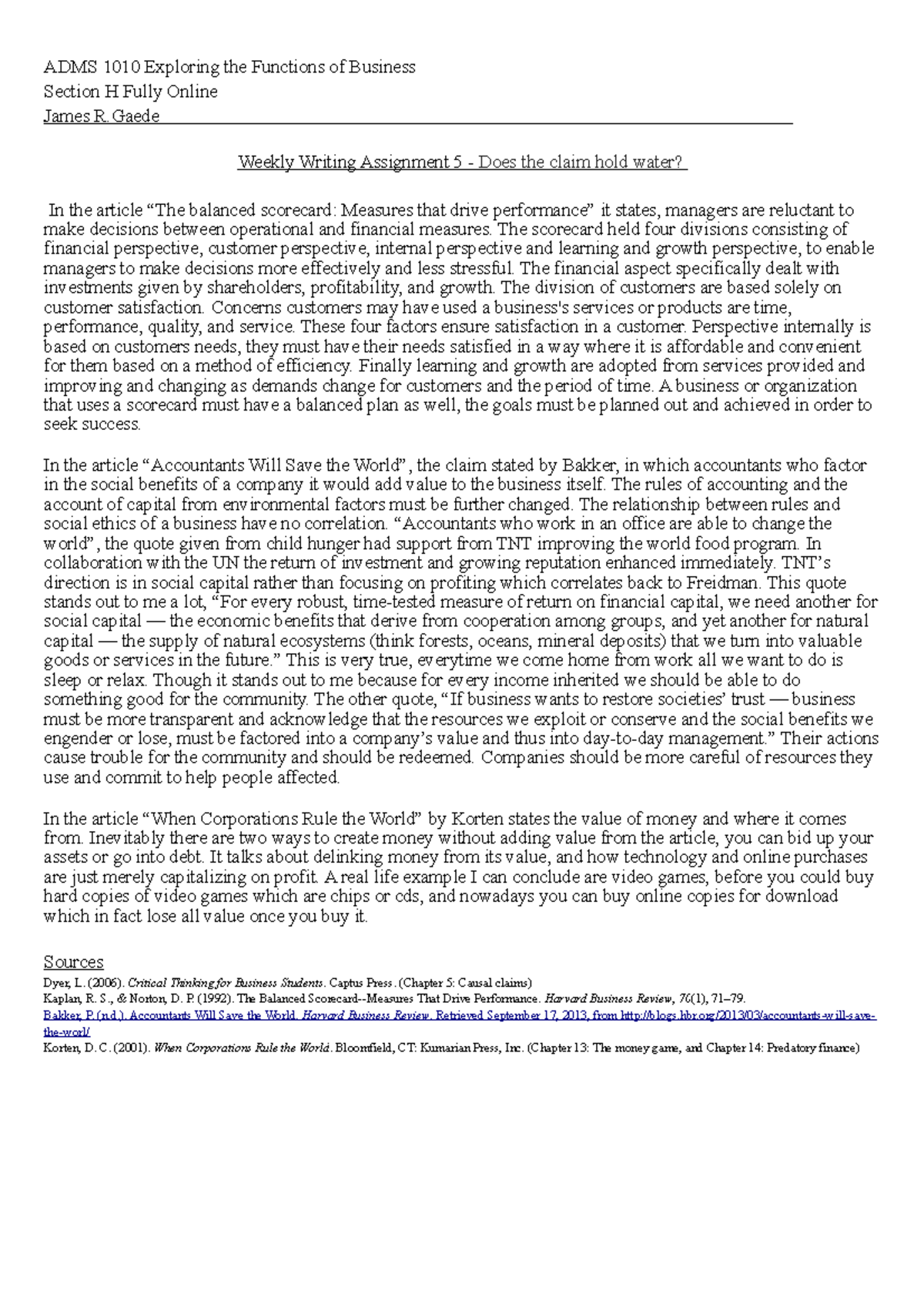 ADMS 1010 Exploring the Functions of Business
Section H Fully Online
James R. Gaede

Weekly Writing Assignment 5 - Does the claim hold water?

In the article “The balanced scorecard: Measures that drive performance” it states, managers are reluctant to make decisions between operational and financial measures. The scorecard held four divisions consisting of financial perspective, customer perspective, internal perspective and learning and growth perspective, to enable managers to make decisions more effectively and less stressful. The financial aspect specifically dealt with investments given by shareholders, profitability, and growth. The division of customers are based solely on customer satisfaction. Concerns customers may have used a business's services or products are time, performance, quality, and service. These four factors ensure satisfaction in a customer. Perspective internally is based on customers needs, they must have their needs satisfied in a way where it is affordable and convenient for them based on a method of efficiency. Finally learning and growth are adopted from services provided and improving and changing as demands change for customers and the period of time. A business or organization that uses a scorecard must have a balanced plan as well, the goals must be planned out and achieved in order to seek success.

In the article “Accountants Will Save the World”, the claim stated by Bakker, in which accountants who factor in the social benefits of a company it would add value to the business itself. The rules of accounting and the account of capital from environmental factors must be further changed. The relationship between rules and social ethics of a business have no correlation. “Accountants who work in an office are able to change the world”, the quote given from child hunger had support from TNT improving the world food program. In collaboration with the UN the return of investment and growing reputation enhanced immediately. TNT’s direction is in social capital rather than focusing on profiting which correlates back to Freidman. This quote stands out to me a lot, “For every robust, time-tested measure of return on financial capital, we need another for social capital — the economic benefits that derive from cooperation among groups, and yet another for natural capital — the supply of natural ecosystems (think forests, oceans, mineral deposits) that we turn into valuable goods or services in the future.” This is very true, everytime we come home from work all we want to do is sleep or relax. Though it stands out to me because for every income inherited we should be able to do something good for the community. The other quote, “If business wants to restore societies’ trust — business must be more transparent and acknowledge that the resources we exploit or conserve and the social benefits we engender or lose, must be factored into a company’s value and thus into day-to-day management.” Their actions cause trouble for the community and should be redeemed. Companies should be more careful of resources they use and commit to help people affected.

In the article “When Corporations Rule the World” by Korten states the value of money and where it comes from. Inevitably there are two ways to create money without adding value from the article, you can bid up your assets or go into debt. It talks about delinking money from its value, and how technology and online purchases are just merely capitalizing on profit. A real life example I can conclude are video games, before you could buy hard copies of video games which are chips or cds, and nowadays you can buy online copies for download which in fact lose all value once you buy it.

Sources
Dyer, L. (2006). Critical Thinking for Business Students. Captus Press. (Chapter 5: Causal claims)
Kaplan, R. S., & Norton, D. P. (1992). The Balanced Scorecard--Measures That Drive Performance. Harvard Business Review, 70(1), 71–79.
Bakker, P. (n.d.). Accountants Will Save the World. Harvard Business Review. Retrieved September 17, 2013, from http://blogs.hbr.org/2013/03/accountants-will-save-the-worl/
Korten, D. C. (2001). When Corporations Rule the World. Bloomfield, CT: Kumarian Press, Inc. (Chapter 13: The money game, and Chapter 14: Predatory finance)